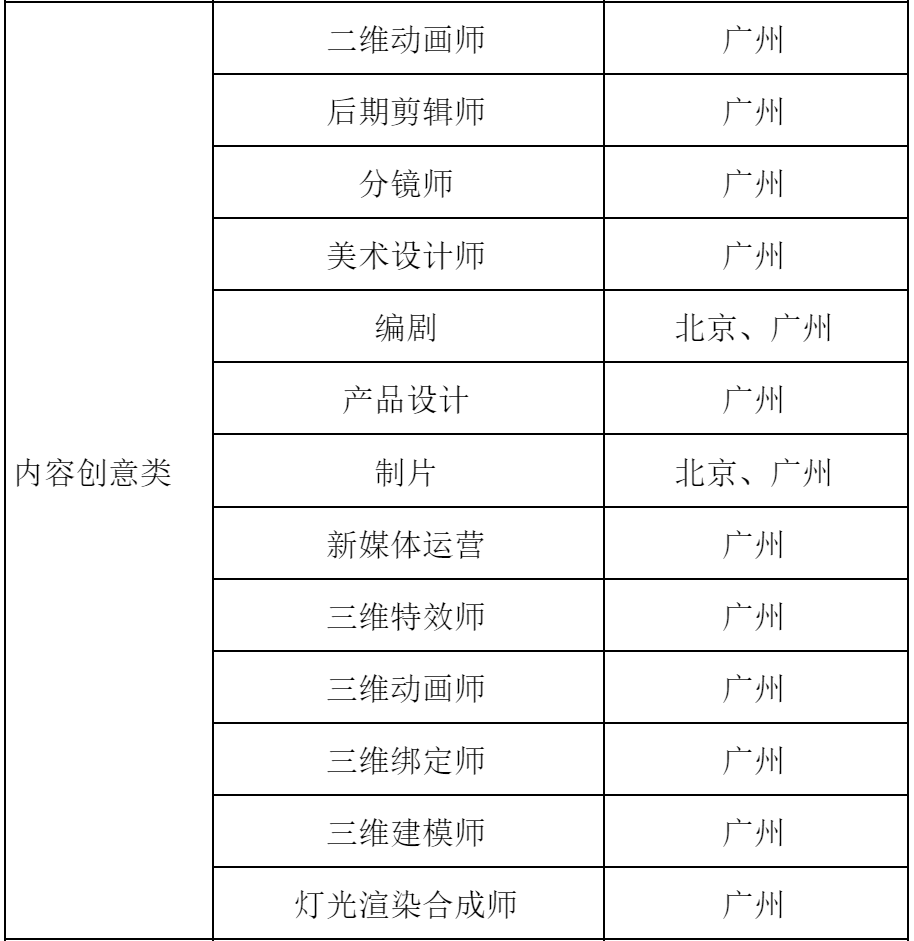 | 内容创意类 | 二维动画师 | 广州 |
|---|---|---|
| | 后期剪辑师 | 广州 |
| | 分镜师 | 广州 |
| | 美术设计师 | 广州 |
| | 编剧 | 北京、广州 |
| | 产品设计 | 广州 |
| | 制片 | 北京、广州 |
| | 新媒体运营 | 广州 |
| | 三维特效师 | 广州 |
| | 三维动画师 | 广州 |
| | 三维绑定师 | 广州 |
| | 三维建模师 | 广州 |
| | 灯光渲染合成师 | 广州 |